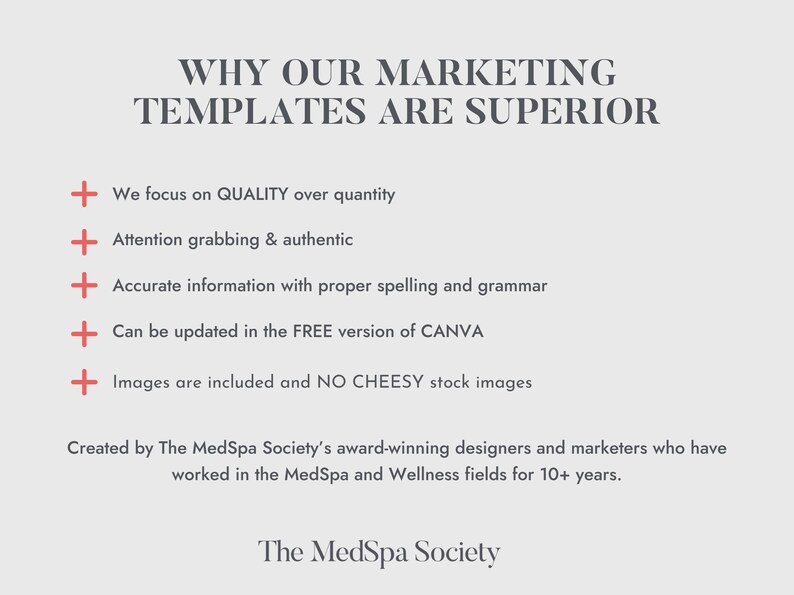 WHY OUR MARKETING TEMPLATES ARE SUPERIOR

+ We focus on QUALITY over quantity

+ Attention grabbing & authentic

+ Accurate information with proper spelling and grammar

+ Can be updated in the FREE version of CANVA

+ Images are included and NO CHEESY stock images

Created by The MedSpa Society's award-winning designers and marketers who have worked in the MedSpa and Wellness fields for 10+ years.

The MedSpa Society